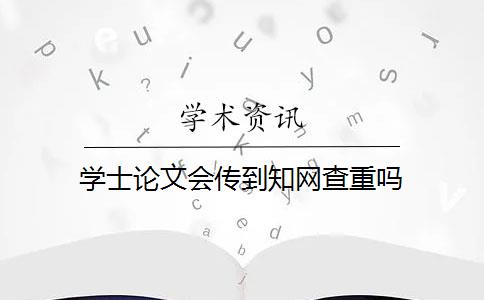 学术资讯

学士论文会传到知网查重吗